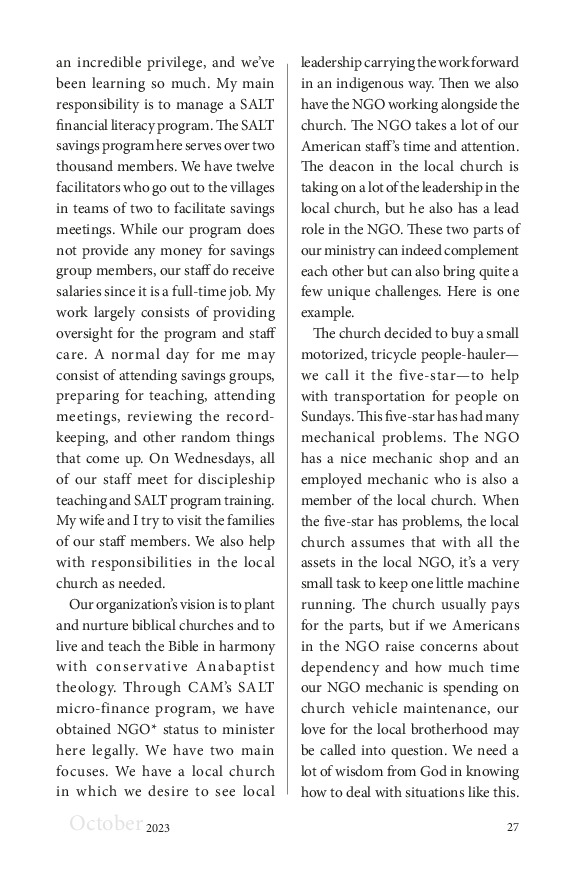 an incredible privilege, and we've been learning so much. My main responsibility is to manage a SALT financial literacy program. The SALT savings program here serves over two thousand members. We have twelve facilitators who go out to the villages in teams of two to facilitate savings meetings. While our program does not provide any money for savings group members, our staff do receive salaries since it is a full-time job. My work largely consists of providing oversight for the program and staff care. A normal day for me may consist of attending savings groups, preparing for teaching, attending meetings, reviewing the record-keeping, and other random things that come up. On Wednesdays, all of our staff meet for discipleship teaching and SALT program training. My wife and I try to visit the families of our staff members. We also help with responsibilities in the local church as needed.

Our organization's vision is to plant and nurture biblical churches and to live and teach the Bible in harmony with conservative Anabaptist theology. Through CAM's SALT micro-finance program, we have obtained NGO* status to minister here legally. We have two main focuses. We have a local church in which we desire to see local leadership carrying the work forward in an indigenous way. Then we also have the NGO working alongside the church. The NGO takes a lot of our American staff's time and attention. The deacon in the local church is taking on a lot of the leadership in the local church, but he also has a lead role in the NGO. These two parts of our ministry can indeed complement each other but can also bring quite a few unique challenges. Here is one example.

The church decided to buy a small motorized, tricycle people-hauler—we call it the five-star—to help with transportation for people on Sundays. This five-star has had many mechanical problems. The NGO has a nice mechanic shop and an employed mechanic who is also a member of the local church. When the five-star has problems, the local church assumes that with all the assets in the local NGO, it's a very small task to keep one little machine running. The church usually pays for the parts, but if we Americans in the NGO raise concerns about dependency and how much time our NGO mechanic is spending on church vehicle maintenance, our love for the local brotherhood may be called into question. We need a lot of wisdom from God in knowing how to deal with situations like this.

October 2023 27